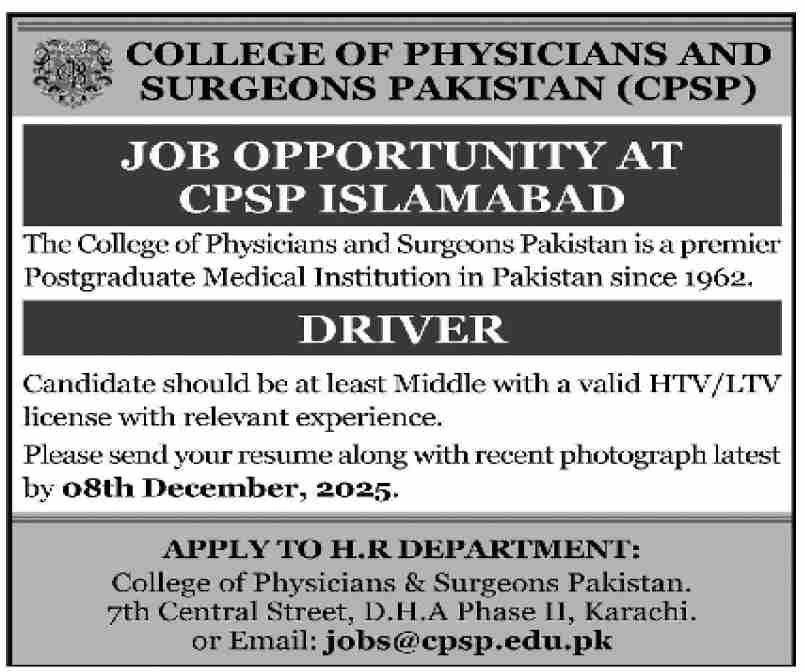 COLLEGE OF PHYSICIANS AND SURGEONS PAKISTAN (CPSP)

JOB OPPORTUNITY AT CPSP ISLAMABAD

The College of Physicians and Surgeons Pakistan is a premier Postgraduate Medical Institution in Pakistan since 1962.

DRIVER

Candidate should be at least Middle with a valid HTV/LTV license with relevant experience.

Please send your resume along with recent photograph latest by 08th December, 2025.

APPLY TO H.R DEPARTMENT:
College of Physicians & Surgeons Pakistan.
7th Central Street, D.H.A Phase II, Karachi.
or Email: jobs@cpsp.edu.pk